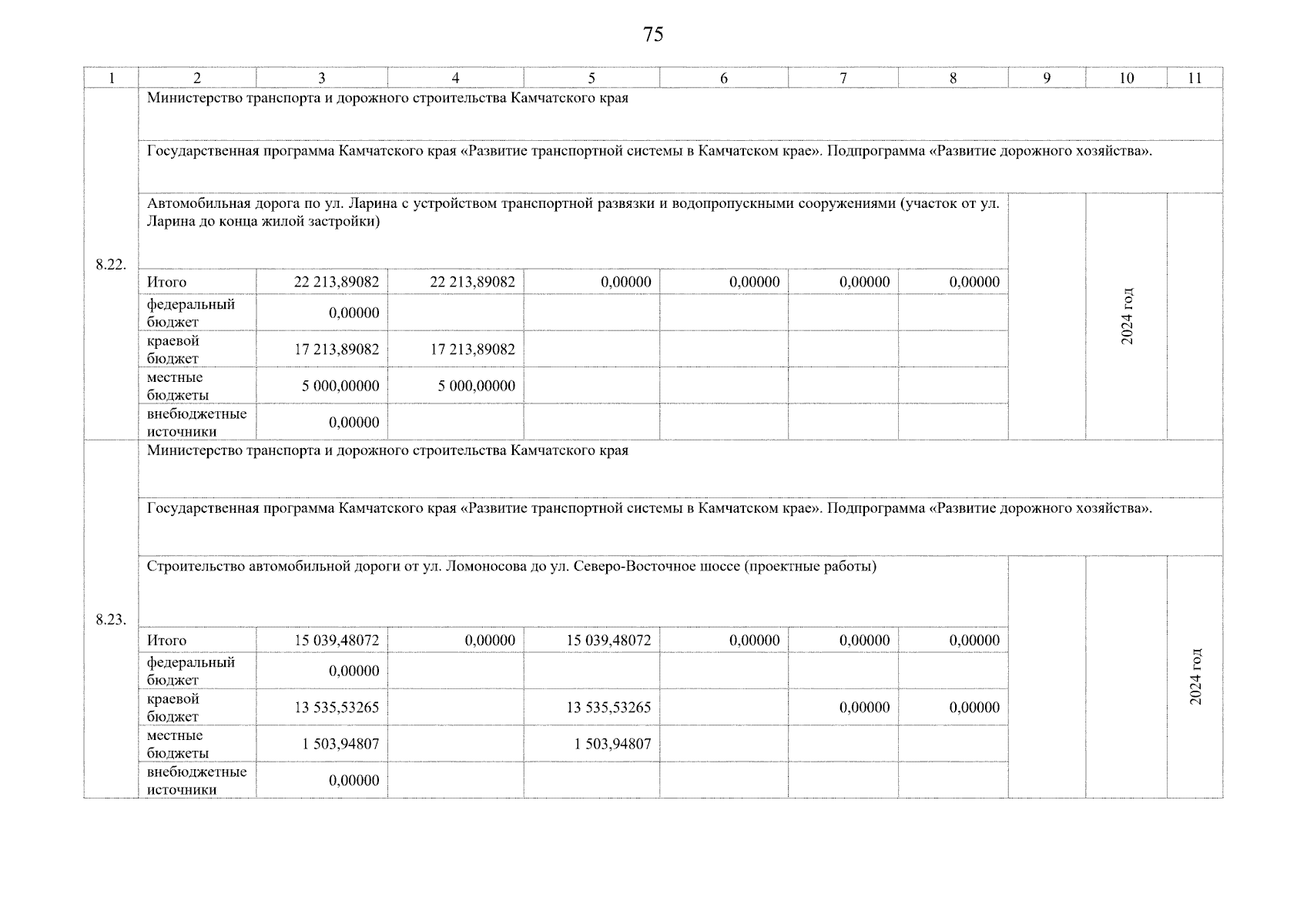 75

| 1 | 2 | 3 | 4 | 5 | 6 | 7 | 8 | 9 | 10 | 11 |
|---|---|---|---|---|---|---|---|---|---|---|
| 8.22. | Министерство транспорта и дорожного строительства Камчатского края | | | | | | | | | |
| | Государственная программа Камчатского края «Развитие транспортной системы в Камчатском крае». Подпрограмма «Развитие дорожного хозяйства». | | | | | | | | | |
| | Автомобильная дорога по ул. Ларина с устройством транспортной развязки и водопропускными сооружениями (участок от ул. Ларина до конца жилой застройки) | | | | | | | | 2024 год | |
| | Итого | 22 213,89082 | 22 213,89082 | 0,00000 | 0,00000 | 0,00000 | 0,00000 | | | |
| | федеральный бюджет | 0,00000 | | | | | | | | |
| | краевой бюджет | 17 213,89082 | 17 213,89082 | | | | | | | |
| | местные бюджеты | 5 000,00000 | 5 000,00000 | | | | | | | |
| | внебюджетные источники | 0,00000 | | | | | | | | |
| 8.23. | Министерство транспорта и дорожного строительства Камчатского края | | | | | | | | | |
| | Государственная программа Камчатского края «Развитие транспортной системы в Камчатском крае». Подпрограмма «Развитие дорожного хозяйства». | | | | | | | | | |
| | Строительство автомобильной дороги от ул. Ломоносова до ул. Северо-Восточное шоссе (проектные работы) | | | | | | | | | 2024 год |
| | Итого | 15 039,48072 | 0,00000 | 15 039,48072 | 0,00000 | 0,00000 | 0,00000 | | | |
| | федеральный бюджет | 0,00000 | | | | | | | | |
| | краевой бюджет | 13 535,53265 | | 13 535,53265 | | 0,00000 | 0,00000 | | | |
| | местные бюджеты | 1 503,94807 | | 1 503,94807 | | | | | | |
| | внебюджетные источники | 0,00000 | | | | | | | | |